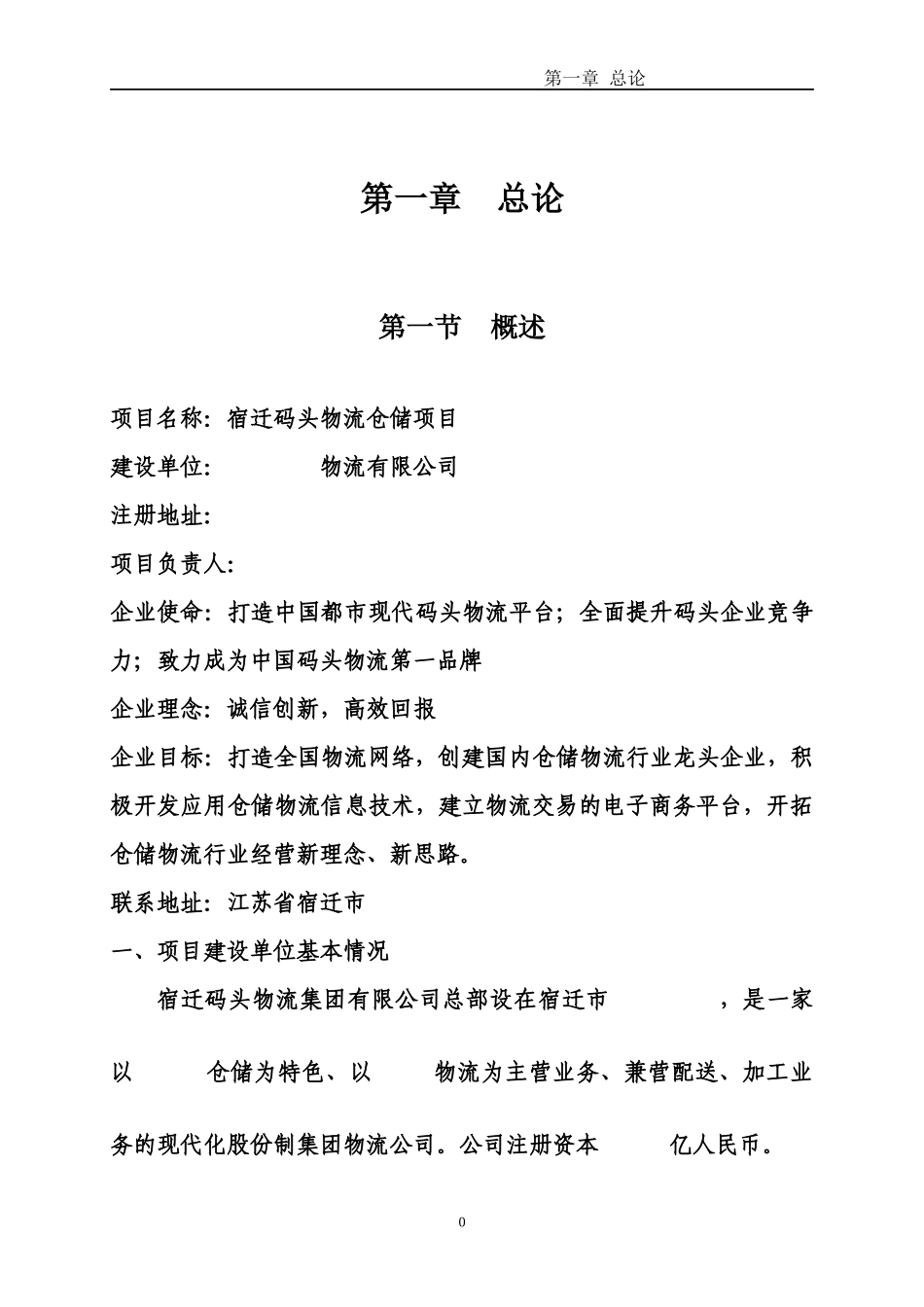 第一章 总论

第一章 总论

第一节 概述

项目名称：宿迁码头物流仓储项目

建设单位： 物流有限公司

注册地址：

项目负责人：

企业使命：打造中国都市现代码头物流平台；全面提升码头企业竞争力；致力成为中国码头物流第一品牌

企业理念：诚信创新，高效回报

企业目标：打造全国物流网络，创建国内仓储物流行业龙头企业，积极开发应用仓储物流信息技术，建立物流交易的电子商务平台，开拓仓储物流行业经营新理念、新思路。

联系地址：江苏省宿迁市

一、项目建设单位基本情况

宿迁码头物流集团有限公司总部设在宿迁市 ，是一家以 仓储为特色、以 物流为主营业务、兼营配送、加工业务的现代化股份制集团物流公司。公司注册资本 亿人民币。

0